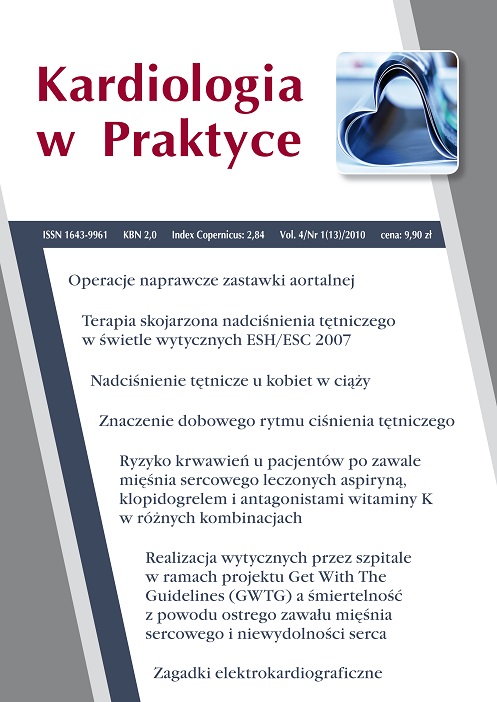 Kardiologia w Praktyce

ISSN 1643-9961 KBN 2,0 Index Copernicus: 2,84 Vol. 4/Nr 1(13)/2010 cena: 9,90 zł

Operacje naprawcze zastawki aortalnej

Terapia skojarzona nadciśnienia tętniczego w świetle wytycznych ESH/ESC 2007

Nadciśnienie tętnicze u kobiet w ciąży

Znaczenie dobowego rytmu ciśnienia tętniczego

Ryzyko krwawień u pacjentów po zawale mięśnia sercowego leczonych aspiryną, klopidogrelem i antagonistami witaminy K w różnych kombinacjach

Realizacja wytycznych przez szpitale w ramach projektu Get With The Guidelines (GWTG) a śmiertelność z powodu ostrego zawału mięśnia sercowego i niewydolności serca

Zagadki elektrokardiograficzne